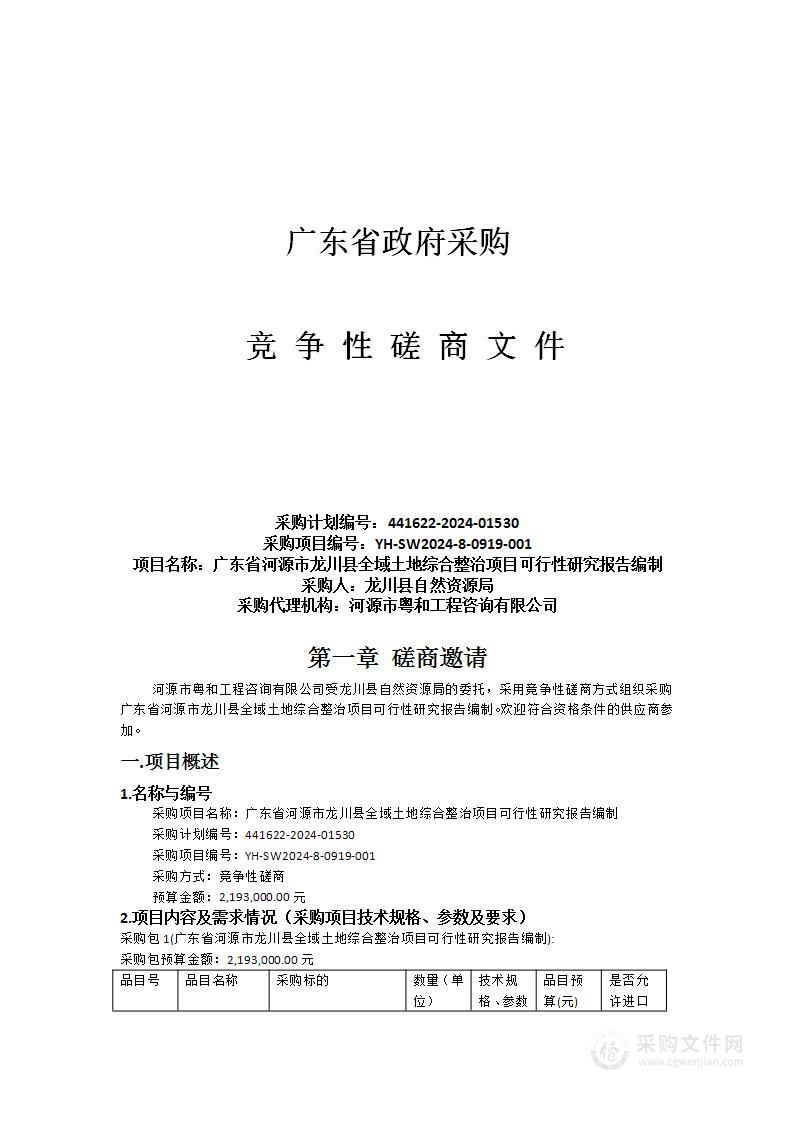 广东省政府采购

竞 争 性 磋 商 文 件

采购计划编号：441622-2024-01530
采购项目编号：YH-SW2024-8-0919-001
项目名称：广东省河源市龙川县全域土地综合整治项目可行性研究报告编制
采购人：龙川县自然资源局
采购代理机构：河源市粤和工程咨询有限公司

第一章 磋商邀请

河源市粤和工程咨询有限公司受龙川县自然资源局的委托，采用竞争性磋商方式组织采购广东省河源市龙川县全域土地综合整治项目可行性研究报告编制。欢迎符合资格条件的供应商参加。

一.项目概述

1.名称与编号
采购项目名称：广东省河源市龙川县全域土地综合整治项目可行性研究报告编制
采购计划编号：441622-2024-01530
采购项目编号：YH-SW2024-8-0919-001
采购方式：竞争性磋商
预算金额：2,193,000.00 元

2.项目内容及需求情况（采购项目技术规格、参数及要求）
采购包 1(广东省河源市龙川县全域土地综合整治项目可行性研究报告编制):
采购包预算金额：2,193,000.00 元

| 品目号 | 品目名称 | 采购标的 | 数量（单位） | 技术规格、参数 | 品目预算(元) | 是否允许进口 |
|---|---|---|---|---|---|---|

采购文件网
www.cgwenjian.com